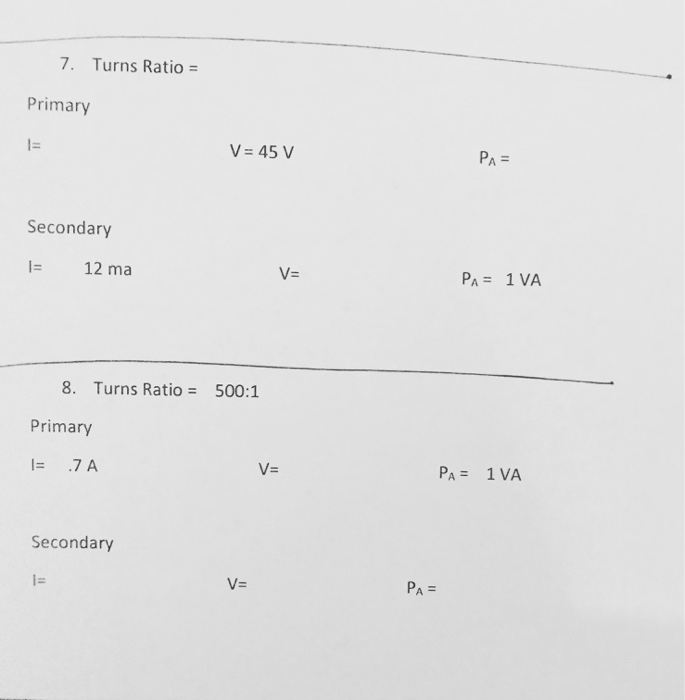 7. Turns Ratio =

Primary

I=

V = 45 V

$P_A$ =

Secondary

I= 12 ma

V=

$P_A$ = 1 VA

8. Turns Ratio = 500:1

Primary

I= .7 A

V=

$P_A$ = 1 VA

Secondary

I=

V=

$P_A$ =